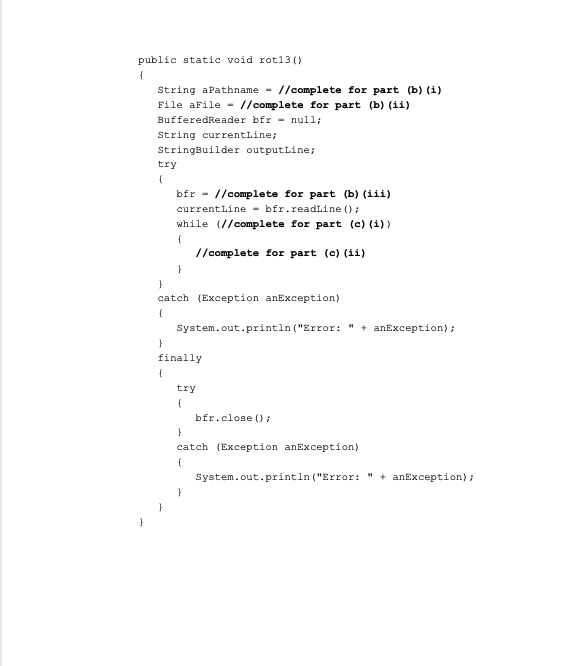 public static void rot13()
{
   String aPathname = //complete for part (b)(i)
   File aFile = //complete for part (b)(ii)
   BufferedReader bfr = null;
   String currentLine;
   StringBuilder outputLine;
   try
   {
      bfr = //complete for part (b)(iii)
      currentLine = bfr.readLine();
      while (//complete for part (c)(i))
      {
         //complete for part (c)(ii)
      }
   }
   catch (Exception anException)
   {
      System.out.println("Error: " + anException);
   }
   finally
   {
      try
      {
         bfr.close();
      }
      catch (Exception anException)
      {
         System.out.println("Error: " + anException);
      }
   }
}